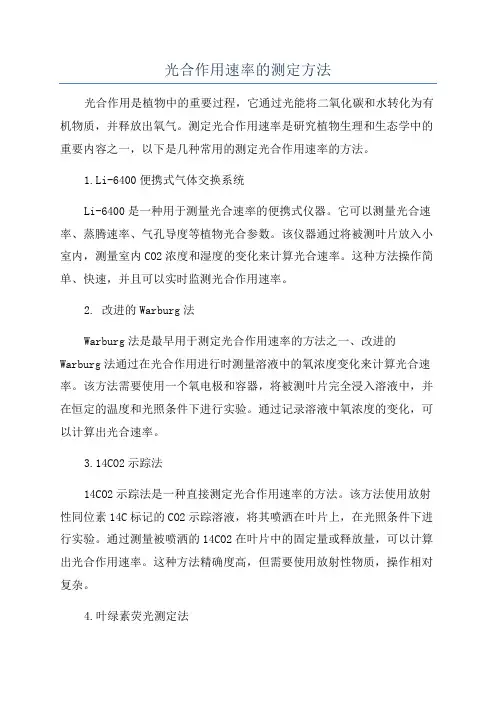 光合作用速率的测定方法

光合作用是植物中的重要过程，它通过光能将二氧化碳和水转化为有机物质，并释放出氧气。测定光合作用速率是研究植物生理和生态学中的重要内容之一，以下是几种常用的测定光合作用速率的方法。

1.Li-6400 便携式气体交换系统

Li-6400 是一种用于测量光合速率的便携式仪器。它可以测量光合速率、蒸腾速率、气孔导度等植物光合参数。该仪器通过将被测叶片放入小室内，测量室内 CO2 浓度和湿度的变化来计算光合速率。这种方法操作简单、快速，并且可以实时监测光合作用速率。

2. 改进的 Warburg 法

Warburg 法是最早用于测定光合作用速率的方法之一、改进的 Warburg 法通过在光合作用进行时测量溶液中的氧浓度变化来计算光合速率。该方法需要使用一个氧电极和容器，将被测叶片完全浸入溶液中，并在恒定的温度和光照条件下进行实验。通过记录溶液中氧浓度的变化，可以计算出光合速率。

3.14CO2 示踪法

14CO2 示踪法是一种直接测定光合作用速率的方法。该方法使用放射性同位素 14C 标记的 CO2 示踪溶液，将其喷洒在叶片上，在光照条件下进行实验。通过测量被喷洒的 14CO2 在叶片中的固定量或释放量，可以计算出光合作用速率。这种方法精确度高，但需要使用放射性物质，操作相对复杂。

4.叶绿素荧光测定法